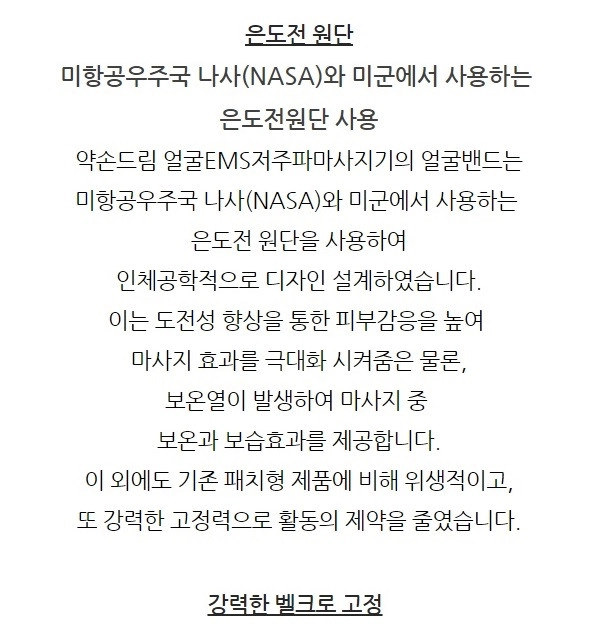 은도전 원단

미항공우주국 나사(NASA)와 미군에서 사용하는
은도전원단 사용

약손드림 얼굴EMS저주파마사지기의 얼굴밴드는
미항공우주국 나사(NASA)와 미군에서 사용하는
은도전 원단을 사용하여
인체공학적으로 디자인 설계하였습니다.
이는 도전성 향상을 통한 피부감응을 높여
마사지 효과를 극대화 시켜줌은 물론,
보온열이 발생하여 마사지 중
보온과 보습효과를 제공합니다.
이 외에도 기존 패치형 제품에 비해 위생적이고,
또 강력한 고정력으로 활동의 제약을 줄였습니다.

강력한 벨크로 고정